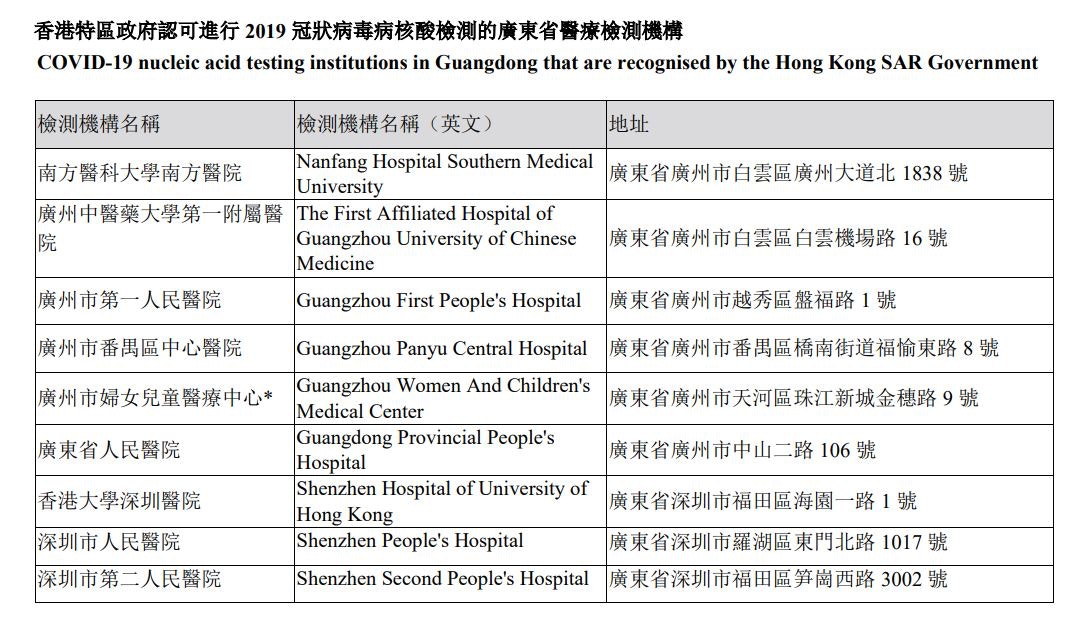 香港特區政府認可進行 2019 冠狀病毒病核酸檢測的廣東省醫療檢測機構
COVID-19 nucleic acid testing institutions in Guangdong that are recognised by the Hong Kong SAR Government

| 檢測機構名稱 | 檢測機構名稱（英文） | 地址 |
|---|---|---|
| 南方醫科大學南方醫院 | Nanfang Hospital Southern Medical University | 廣東省廣州市白雲區廣州大道北 1838 號 |
| 廣州中醫藥大學第一附屬醫院 | The First Affiliated Hospital of Guangzhou University of Chinese Medicine | 廣東省廣州市白雲區白雲機場路 16 號 |
| 廣州市第一人民醫院 | Guangzhou First People's Hospital | 廣東省廣州市越秀區盤福路 1 號 |
| 廣州市番禺區中心醫院 | Guangzhou Panyu Central Hospital | 廣東省廣州市番禺區橋南街道福愉東路 8 號 |
| 廣州市婦女兒童醫療中心* | Guangzhou Women And Children's Medical Center | 廣東省廣州市天河區珠江新城金穗路 9 號 |
| 廣東省人民醫院 | Guangdong Provincial People's Hospital | 廣東省廣州市中山二路 106 號 |
| 香港大學深圳醫院 | Shenzhen Hospital of University of Hong Kong | 廣東省深圳市福田區海園一路 1 號 |
| 深圳市人民醫院 | Shenzhen People's Hospital | 廣東省深圳市羅湖區東門北路 1017 號 |
| 深圳市第二人民醫院 | Shenzhen Second People's Hospital | 廣東省深圳市福田區笋崗西路 3002 號 |